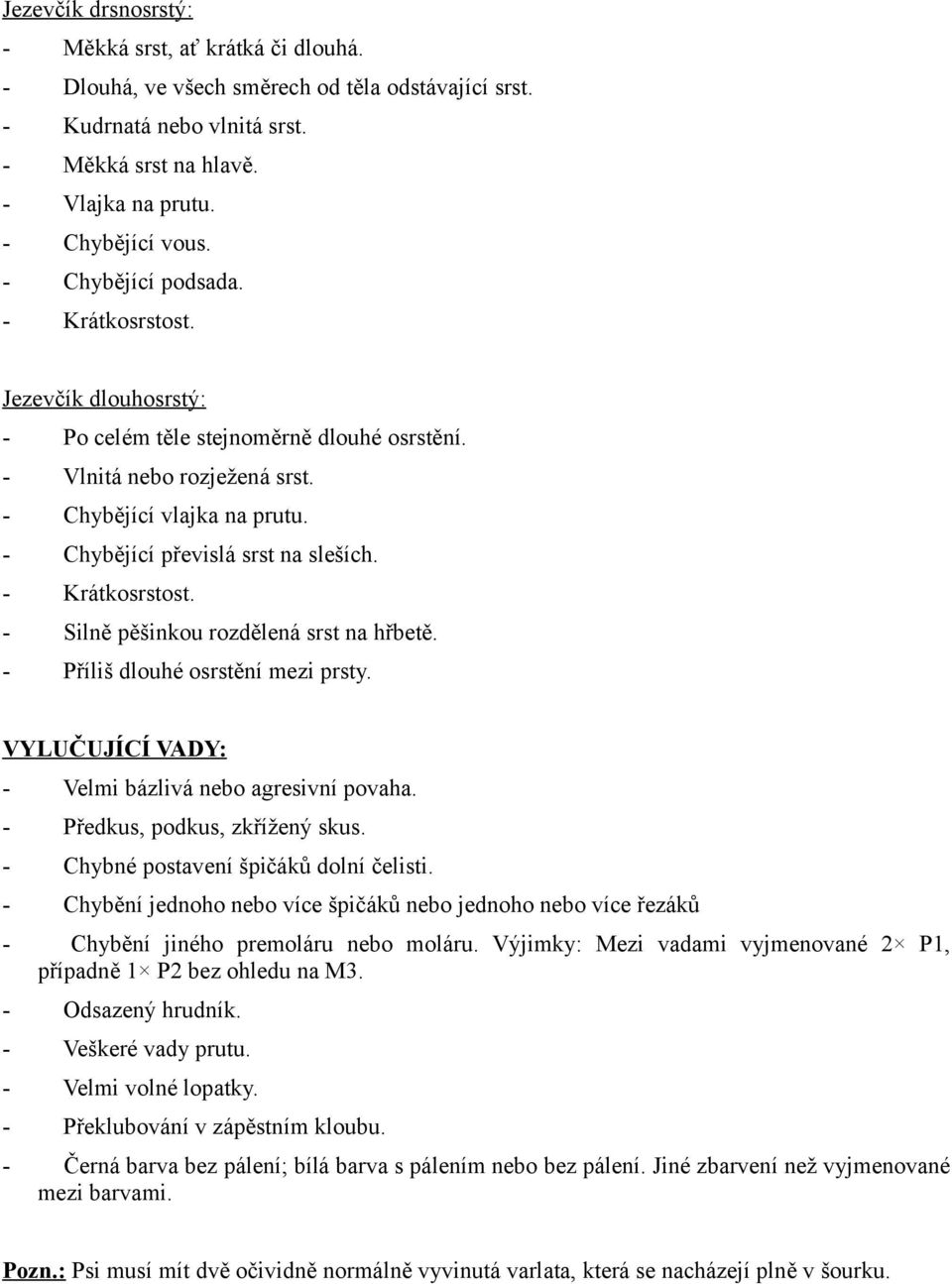 Jezevčík drsnosrstý:

- Měkká srst, ať krátká či dlouhá.
- Dlouhá, ve všech směrech od těla odstávající srst.
- Kudrnatá nebo vlnitá srst.
- Měkká srst na hlavě.
- Vlajka na prutu.
- Chybějící vous.
- Chybějící podsada.
- Krátkosrstost.

Jezevčík dlouhosrstý:

- Po celém těle stejnoměrně dlouhé osrstění.
- Vlnitá nebo rozježená srst.
- Chybějící vlajka na prutu.
- Chybějící převislá srst na sleších.
- Krátkosrstost.
- Silně pěšinkou rozdělená srst na hřbetě.
- Příliš dlouhé osrstění mezi prsty.

VYLUČUJÍCÍ VADY:

- Velmi bázlivá nebo agresivní povaha.
- Předkus, podkus, zkřížený skus.
- Chybné postavení špičáků dolní čelisti.
- Chybění jednoho nebo více špičáků nebo jednoho nebo více řezáků
- Chybění jiného premoláru nebo moláru. Výjimky: Mezi vadami vyjmenované 2× P1, případně 1× P2 bez ohledu na M3.
- Odsazený hrudník.
- Veškeré vady prutu.
- Velmi volné lopatky.
- Překlubování v zápěstním kloubu.
- Černá barva bez pálení; bílá barva s pálením nebo bez pálení. Jiné zbarvení než vyjmenované mezi barvami.

Pozn.: Psi musí mít dvě očividně normálně vyvinutá varlata, která se nacházejí plně v šourku.